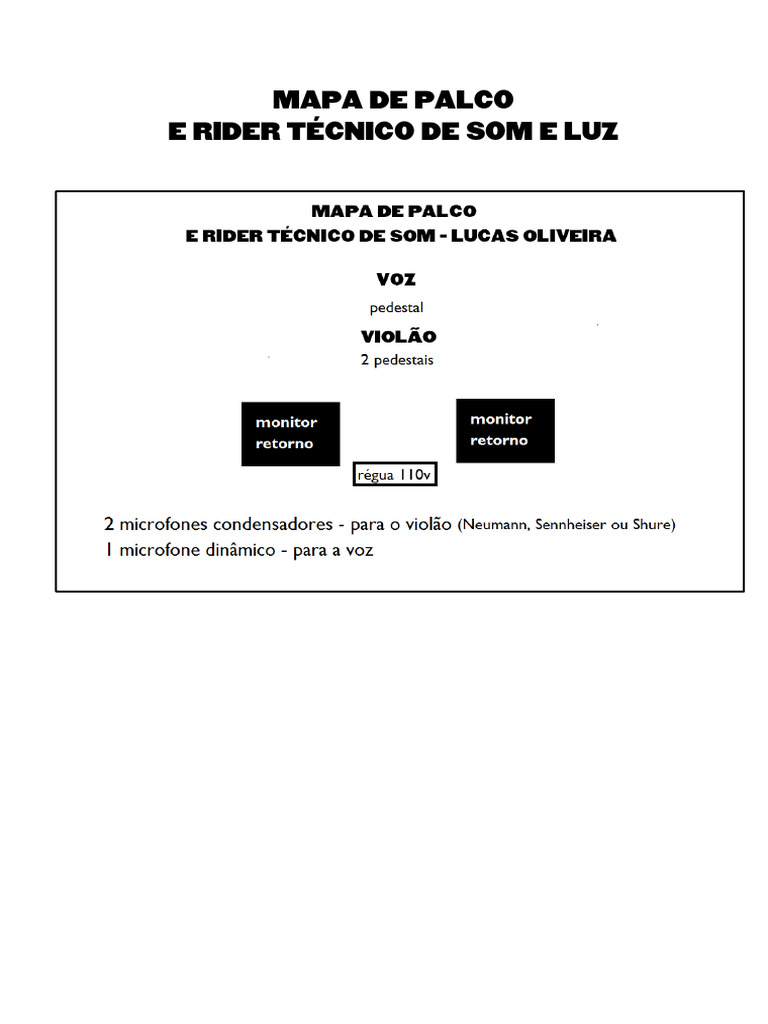 MAPA DE PALCO
E RIDER TÉCNICO DE SOM E LUZ

MAPA DE PALCO
E RIDER TÉCNICO DE SOM - LUCAS OLIVEIRA

VOZ
pedestal

VIOLÃO
2 pedestais

monitor
retorno

monitor
retorno

régua 110v

2 microfones condensadores - para o violão (Neumann, Sennheiser ou Shure)
1 microfone dinâmico - para a voz